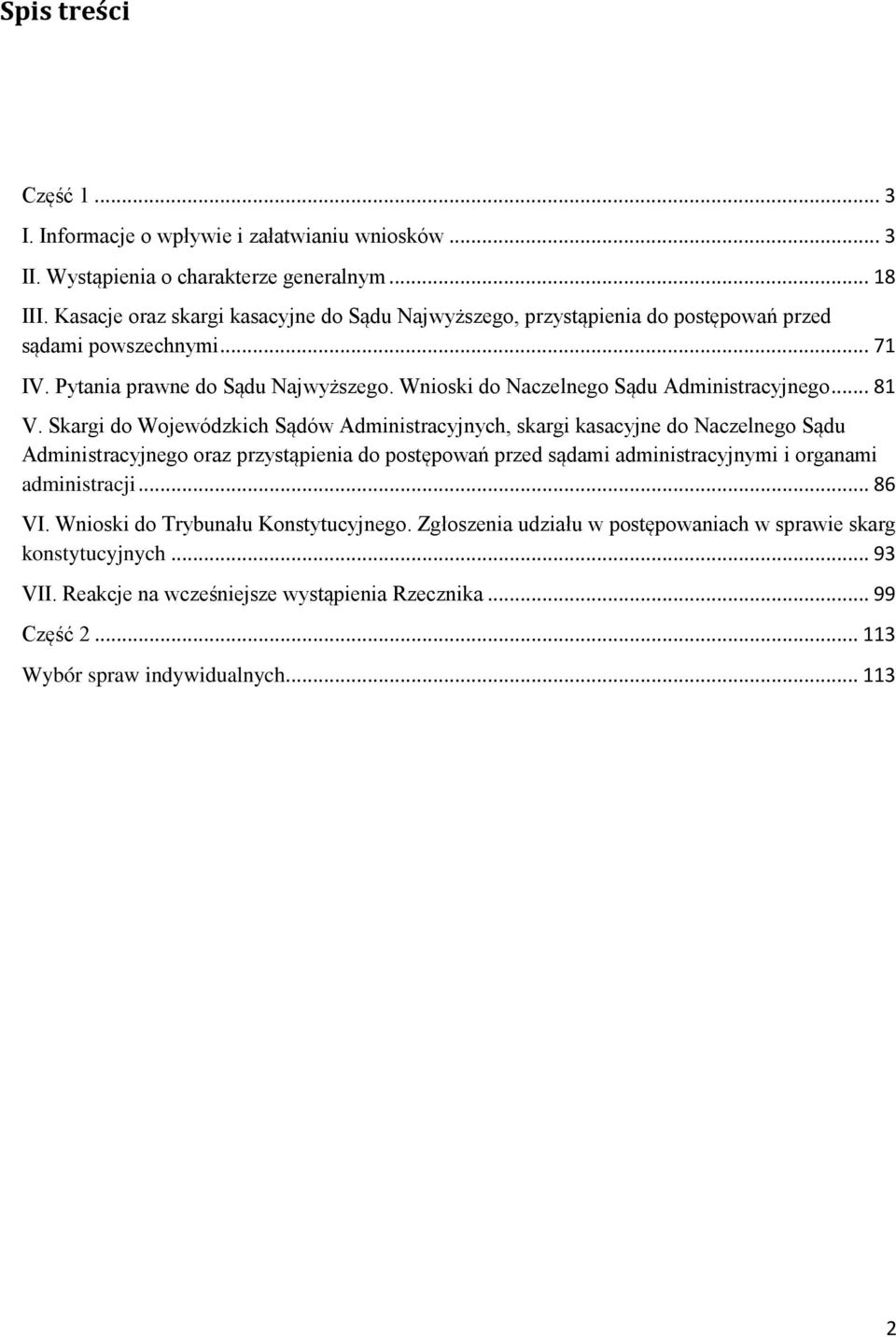 Spis treści

Część 1 ... 3
I. Informacje o wpływie i załatwianiu wniosków ... 3
II. Wystąpienia o charakterze generalnym ... 18
III. Kasacje oraz skargi kasacyjne do Sądu Najwyższego, przystąpienia do postępowań przed sądami powszechnymi ... 71
IV. Pytania prawne do Sądu Najwyższego. Wnioski do Naczelnego Sądu Administracyjnego ... 81
V. Skargi do Wojewódzkich Sądów Administracyjnych, skargi kasacyjne do Naczelnego Sądu Administracyjnego oraz przystąpienia do postępowań przed sądami administracyjnymi i organami administracji ... 86
VI. Wnioski do Trybunału Konstytucyjnego. Zgłoszenia udziału w postępowaniach w sprawie skarg konstytucyjnych ... 93
VII. Reakcje na wcześniejsze wystąpienia Rzecznika ... 99
Część 2 ... 113
Wybór spraw indywidualnych ... 113

2